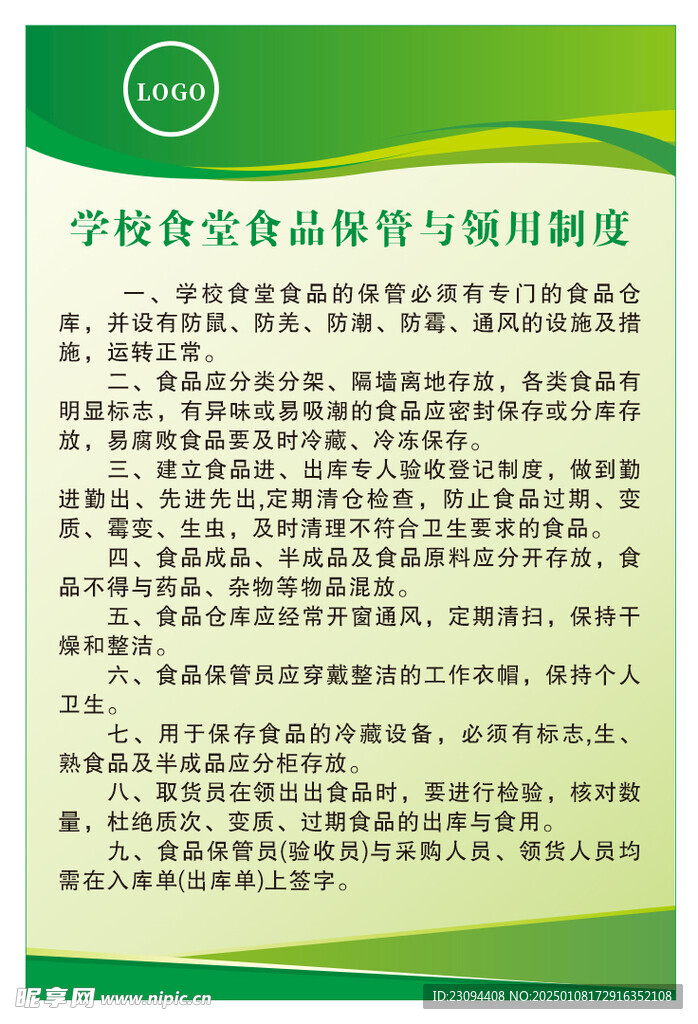 LOGO

学校食堂食品保管与领用制度

一、学校食堂食品的保管必须有专门的食品仓库，并设有防鼠、防羌、防潮、防霉、通风的设施及措施，运转正常。

二、食品应分类分架、隔墙离地存放，各类食品有明显标志，有异味或易吸潮的食品应密封保存或分库存放，易腐败食品要及时冷藏、冷冻保存。

三、建立食品进、出库专人验收登记制度，做到勤进勤出、先进先出,定期清仓检查，防止食品过期、变质、霉变、生虫，及时清理不符合卫生要求的食品。

四、食品成品、半成品及食品原料应分开存放，食品不得与药品、杂物等物品混放。

五、食品仓库应经常开窗通风，定期清扫，保持干燥和整洁。

六、食品保管员应穿戴整洁的工作衣帽，保持个人卫生。

七、用于保存食品的冷藏设备，必须有标志,生、熟食品及半成品应分柜存放。

八、取货员在领出出食品时，要进行检验，核对数量，杜绝质次、变质、过期食品的出库与食用。

九、食品保管员(验收员)与采购人员、领货人员均需在入库单(出库单)上签字。

昵享网 www.nipic.cn

ID:23094408 NO:20250108172916352108